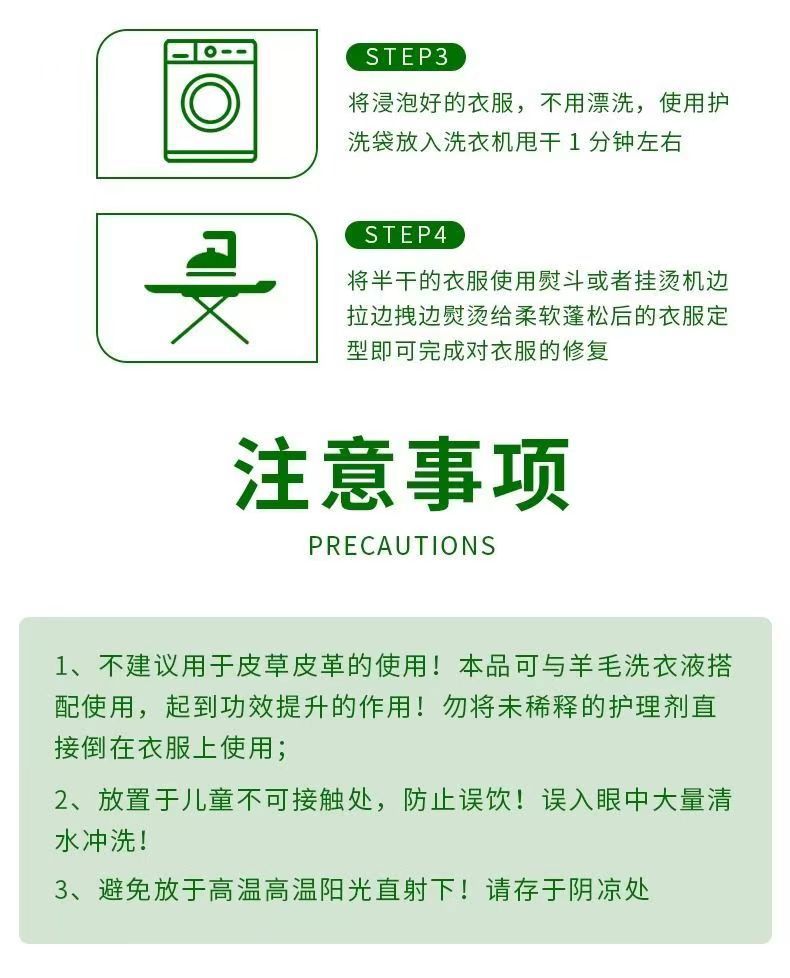 STEP3
将浸泡好的衣服，不用漂洗，使用护洗袋放入洗衣机甩干 1 分钟左右

STEP4
将半干的衣服使用熨斗或者挂烫机边拉边拽边熨烫给柔软蓬松后的衣服定型即可完成对衣服的修复

注意事项
PRECAUTIONS

1、不建议用于皮草皮革的使用！本品可与羊毛洗衣液搭配使用，起到功效提升的作用！勿将未稀释的护理剂直接倒在衣服上使用；

2、放置于儿童不可接触处，防止误饮！误入眼中大量清水冲洗！

3、避免放于高温高温阳光直射下！请存于阴凉处